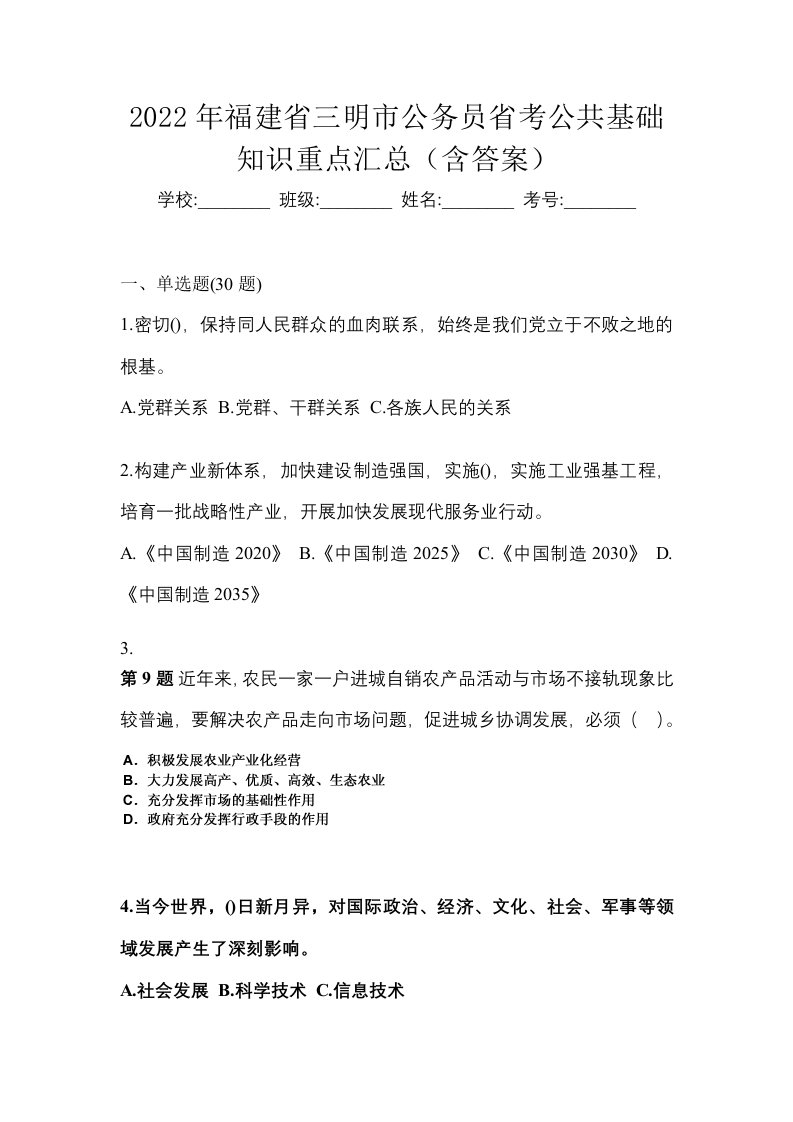 2022年福建省三明市公务员省考公共基础知识重点汇总（含答案）

学校:________ 班级:________ 姓名:________ 考号:________

一、单选题(30 题)

1.密切()，保持同人民群众的血肉联系，始终是我们党立于不败之地的根基。

A.党群关系 B.党群、干群关系 C.各族人民的关系

2.构建产业新体系，加快建设制造强国，实施()，实施工业强基工程，培育一批战略性产业，开展加快发展现代服务业行动。

A.《中国制造 2020》 B.《中国制造 2025》 C.《中国制造 2030》 D.《中国制造 2035》

3.

第 9 题 近年来,农民一家一户进城自销农产品活动与市场不接轨现象比较普遍，要解决农产品走向市场问题，促进城乡协调发展，必须（ ）。

A．积极发展农业产业化经营
B．大力发展高产、优质、高效、生态农业
C．充分发挥市场的基础性作用
D．政府充分发挥行政手段的作用

4.当今世界，()日新月异，对国际政治、经济、文化、社会、军事等领域发展产生了深刻影响。

A.社会发展 B.科学技术 C.信息技术